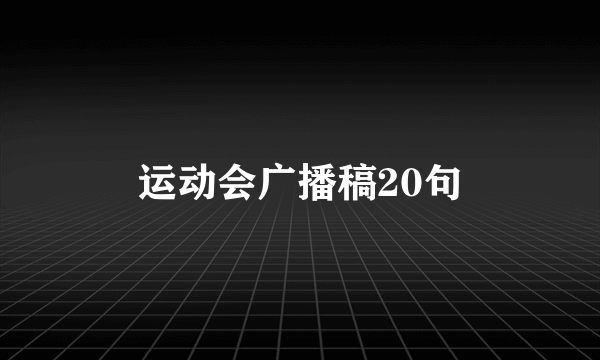 运动会广播稿20句